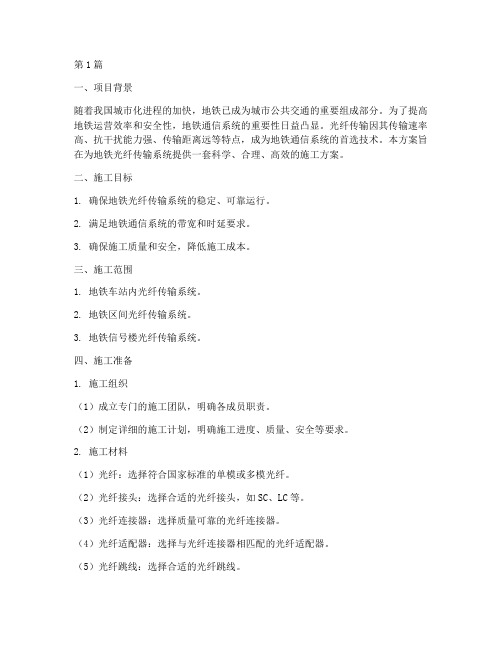 第1篇

一、项目背景

随着我国城市化进程的加快，地铁已成为城市公共交通的重要组成部分。为了提高地铁运营效率和安全性，地铁通信系统的重要性日益凸显。光纤传输因其传输速率高、抗干扰能力强、传输距离远等特点，成为地铁通信系统的首选技术。本方案旨在为地铁光纤传输系统提供一套科学、合理、高效的施工方案。

二、施工目标

1. 确保地铁光纤传输系统的稳定、可靠运行。

2. 满足地铁通信系统的带宽和时延要求。

3. 确保施工质量和安全，降低施工成本。

三、施工范围

1. 地铁车站内光纤传输系统。

2. 地铁区间光纤传输系统。

3. 地铁信号楼光纤传输系统。

四、施工准备

1. 施工组织

（1）成立专门的施工团队，明确各成员职责。

（2）制定详细的施工计划，明确施工进度、质量、安全等要求。

2. 施工材料

（1）光纤：选择符合国家标准的单模或多模光纤。

（2）光纤接头：选择合适的光纤接头，如SC、LC等。

（3）光纤连接器：选择质量可靠的光纤连接器。

（4）光纤适配器：选择与光纤连接器相匹配的光纤适配器。

（5）光纤跳线：选择合适的光纤跳线。